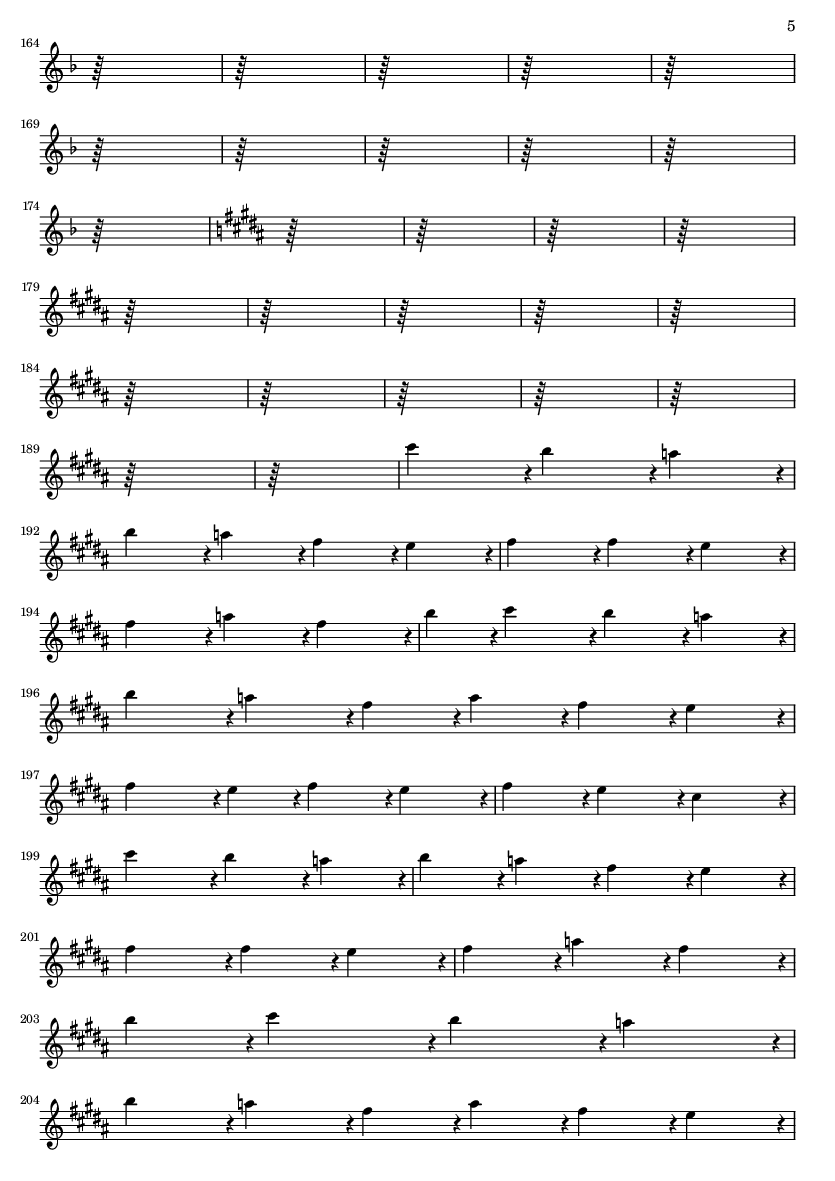 5

164

169

174

179

184

189

192

194

196

197

199

201

203

204